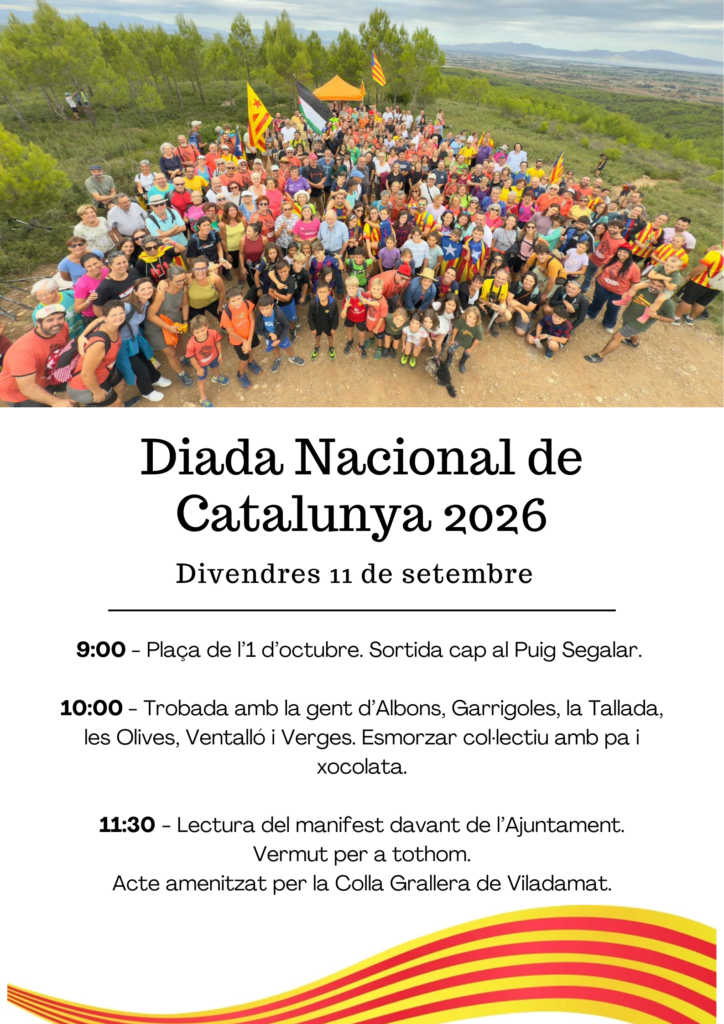 Diada Nacional de Catalunya 2026

Divendres 11 de setembre

9:00 - Plaça de l'1 d'octubre. Sortida cap al Puig Segalar.

10:00 - Trobada amb la gent d'Albons, Garrigoles, la Tallada, les Olives, Ventalló i Verges. Esmorzar col·lectiu amb pa i xocolata.

11:30 - Lectura del manifest davant de l'Ajuntament.
Vermut per a tothom.
Acte amenitzat per la Colla Grallera de Viladamat.